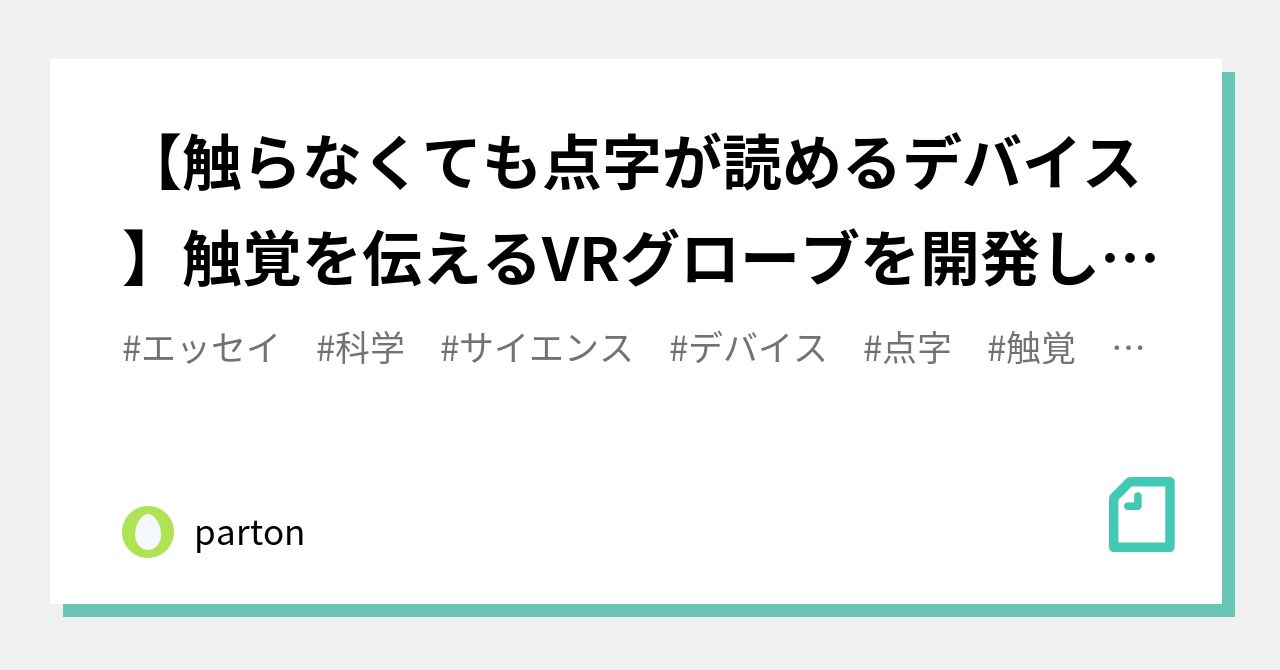 【触らなくても点字が読めるデバイス】触覚を伝えるVRグローブを開発し…

#エッセイ　#科学　#サイエンス　#デバイス　#点字　#触覚　…

parton